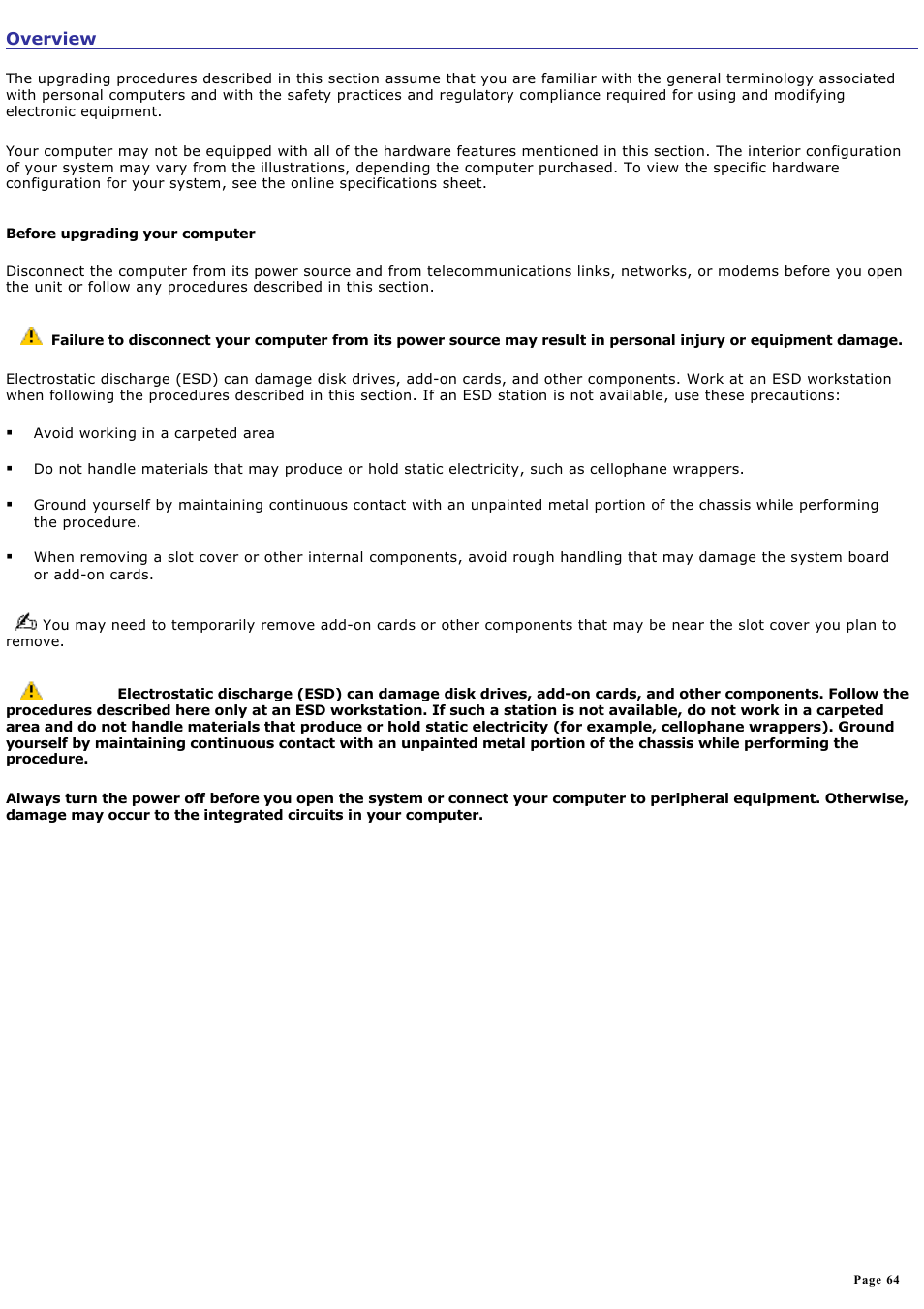 Overview

The upgrading procedures described in this section assume that you are familiar with the general terminology associated with personal computers and with the safety practices and regulatory compliance required for using and modifying electronic equipment.

Your computer may not be equipped with all of the hardware features mentioned in this section. The interior configuration of your system may vary from the illustrations, depending the computer purchased. To view the specific hardware configuration for your system, see the online specifications sheet.

Before upgrading your computer

Disconnect the computer from its power source and from telecommunications links, networks, or modems before you open the unit or follow any procedures described in this section.

Failure to disconnect your computer from its power source may result in personal injury or equipment damage.

Electrostatic discharge (ESD) can damage disk drives, add-on cards, and other components. Work at an ESD workstation when following the procedures described in this section. If an ESD station is not available, use these precautions:

▪ Avoid working in a carpeted area

▪ Do not handle materials that may produce or hold static electricity, such as cellophane wrappers.

▪ Ground yourself by maintaining continuous contact with an unpainted metal portion of the chassis while performing the procedure.

▪ When removing a slot cover or other internal components, avoid rough handling that may damage the system board or add-on cards.

You may need to temporarily remove add-on cards or other components that may be near the slot cover you plan to remove.

Electrostatic discharge (ESD) can damage disk drives, add-on cards, and other components. Follow the procedures described here only at an ESD workstation. If such a station is not available, do not work in a carpeted area and do not handle materials that produce or hold static electricity (for example, cellophane wrappers). Ground yourself by maintaining continuous contact with an unpainted metal portion of the chassis while performing the procedure.

Always turn the power off before you open the system or connect your computer to peripheral equipment. Otherwise, damage may occur to the integrated circuits in your computer.

Page 64